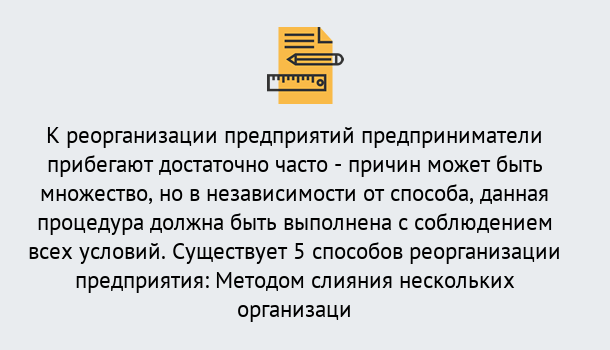 К реорганизации предприятий предприниматели прибегают достаточно часто - причин может быть множество, но в независимости от способа, данная процедура должна быть выполнена с соблюдением всех условий. Существует 5 способов реорганизации предприятия: Методом слияния нескольких организаци